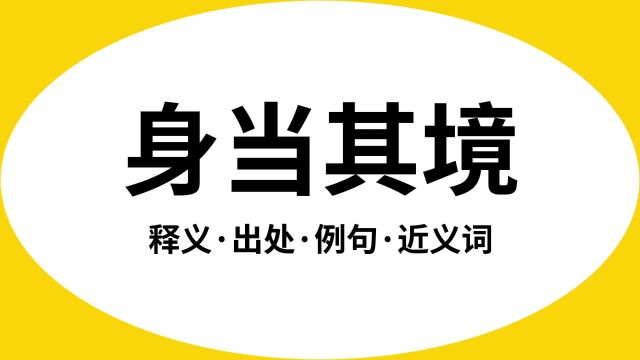 身当其境

释义·出处·例句·近义词